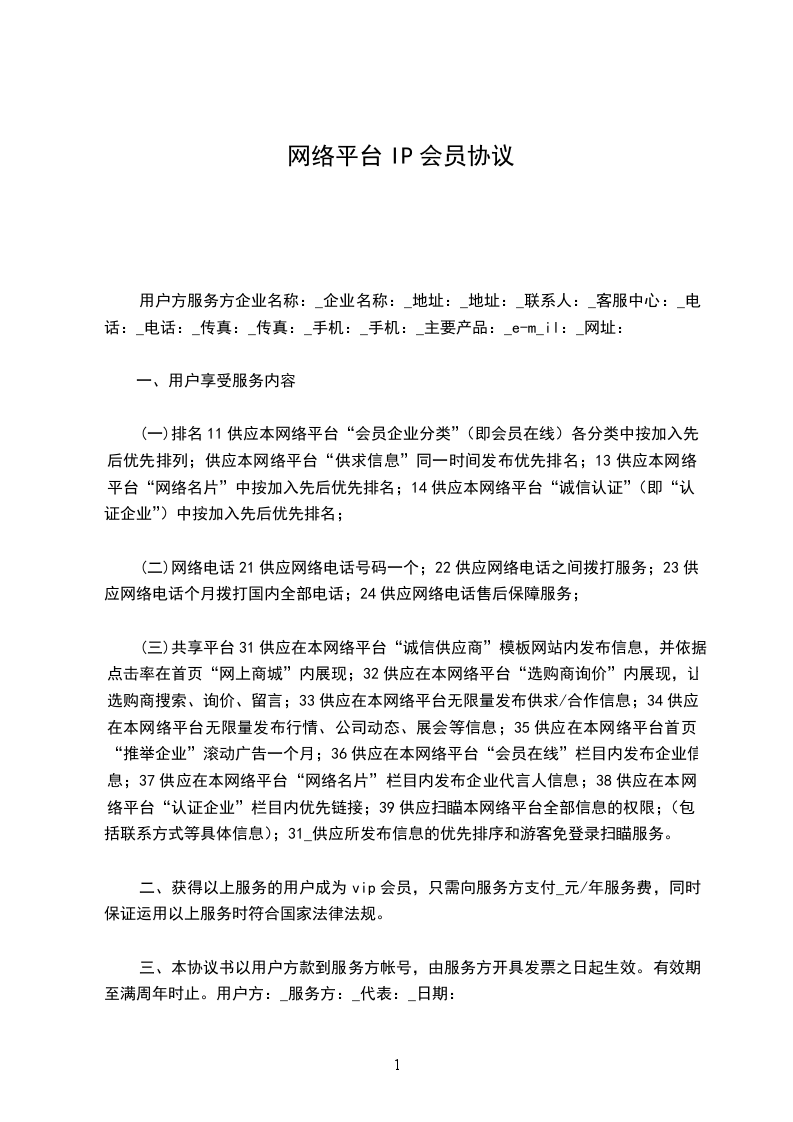 网络平台 IP 会员协议

用户方服务方企业名称：_企业名称：_地址：_地址：_联系人：_客服中心：_电话：_电话：_传真：_传真：_手机：_手机：_主要产品：_e-m_il：_网址：

一、用户享受服务内容

(一)排名 11 供应本网络平台“会员企业分类”（即会员在线）各分类中按加入先后优先排列；供应本网络平台“供求信息”同一时间发布优先排名；13 供应本网络平台“网络名片”中按加入先后优先排名；14 供应本网络平台“诚信认证”（即“认证企业”）中按加入先后优先排名；

(二)网络电话 21 供应网络电话号码一个；22 供应网络电话之间拨打服务；23 供应网络电话个月拨打国内全部电话；24 供应网络电话售后保障服务；

(三)共享平台 31 供应在本网络平台“诚信供应商”模板网站内发布信息，并依据点击率在首页“网上商城”内展现；32 供应在本网络平台“选购商询价”内展现，让选购商搜索、询价、留言；33 供应在本网络平台无限量发布供求/合作信息；34 供应在本网络平台无限量发布行情、公司动态、展会等信息；35 供应在本网络平台首页“推举企业”滚动广告一个月；36 供应在本网络平台“会员在线”栏目内发布企业信息；37 供应在本网络平台“网络名片”栏目内发布企业代言人信息；38 供应在本网络平台“认证企业”栏目内优先链接；39 供应扫瞄本网络平台全部信息的权限；(包括联系方式等具体信息)；31_供应所发布信息的优先排序和游客免登录扫瞄服务。

二、获得以上服务的用户成为 vip 会员，只需向服务方支付_元/年服务费，同时保证运用以上服务时符合国家法律法规。

三、本协议书以用户方款到服务方帐号，由服务方开具发票之日起生效。有效期至满周年时止。用户方：_服务方：_代表：_日期：

1